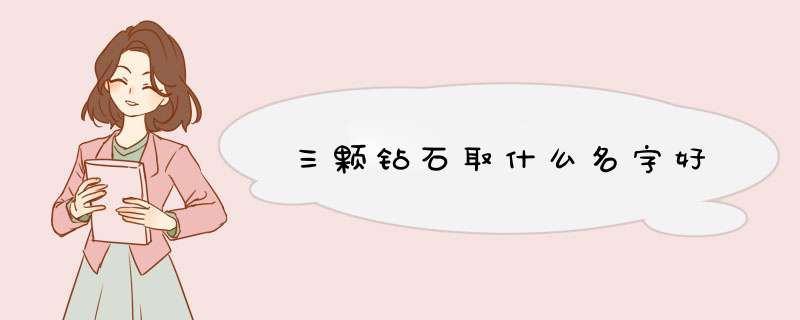 三颗钻石取什么名字好